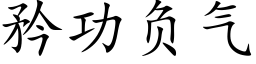 矜功负气